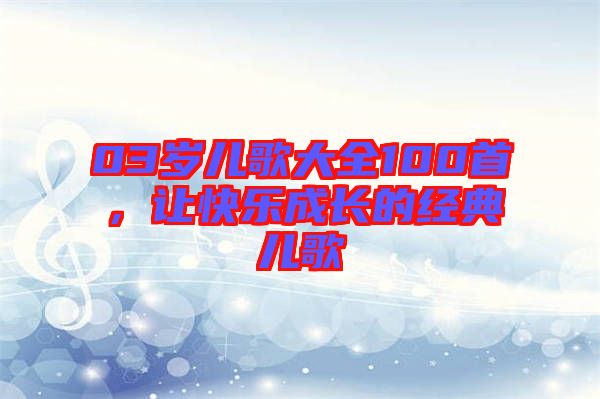 03岁儿歌大全100首，让快乐成长的经典儿歌